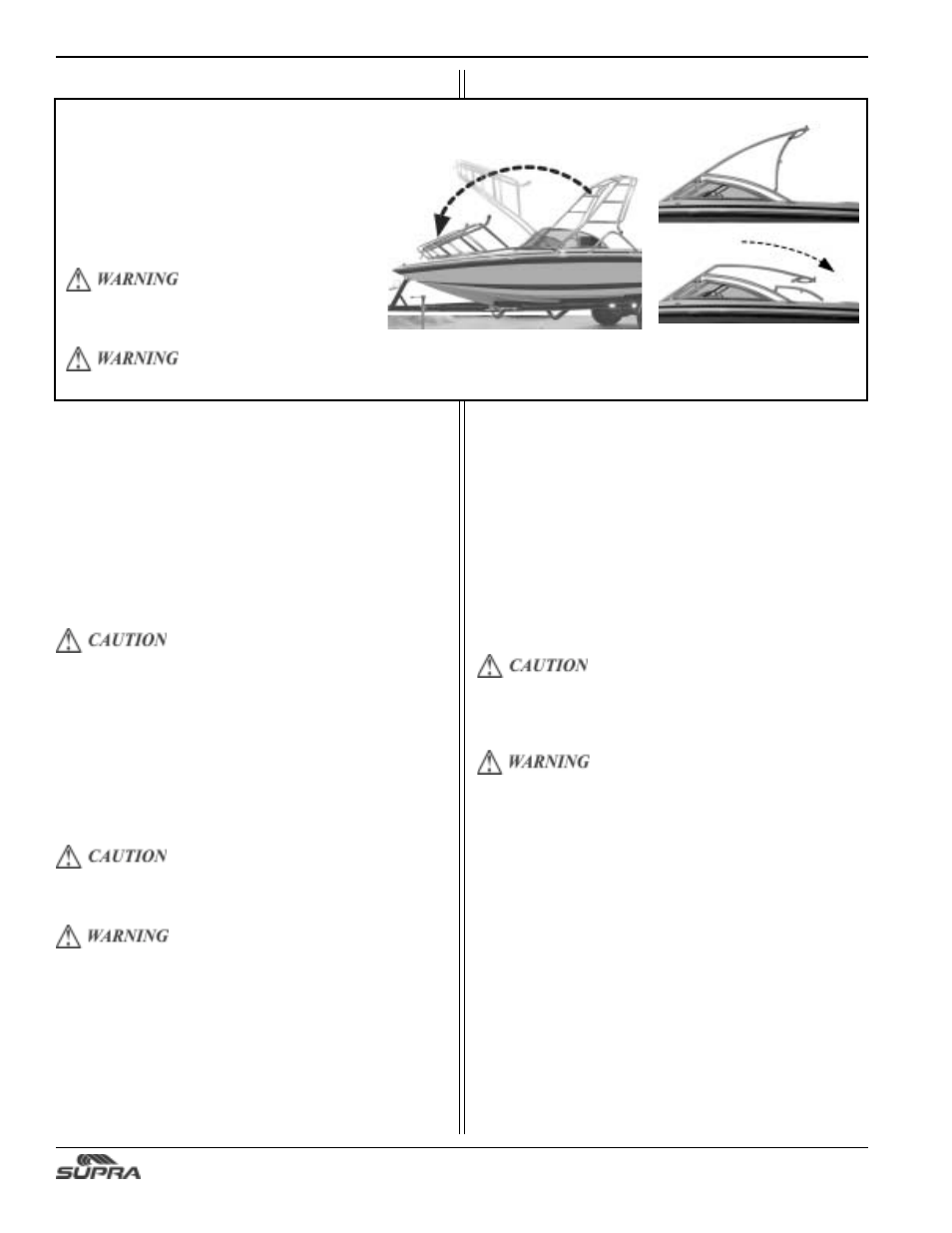 WARNING

WARNING

CAUTION

CAUTION

WARNING

CAUTION

WARNING

SUPRA